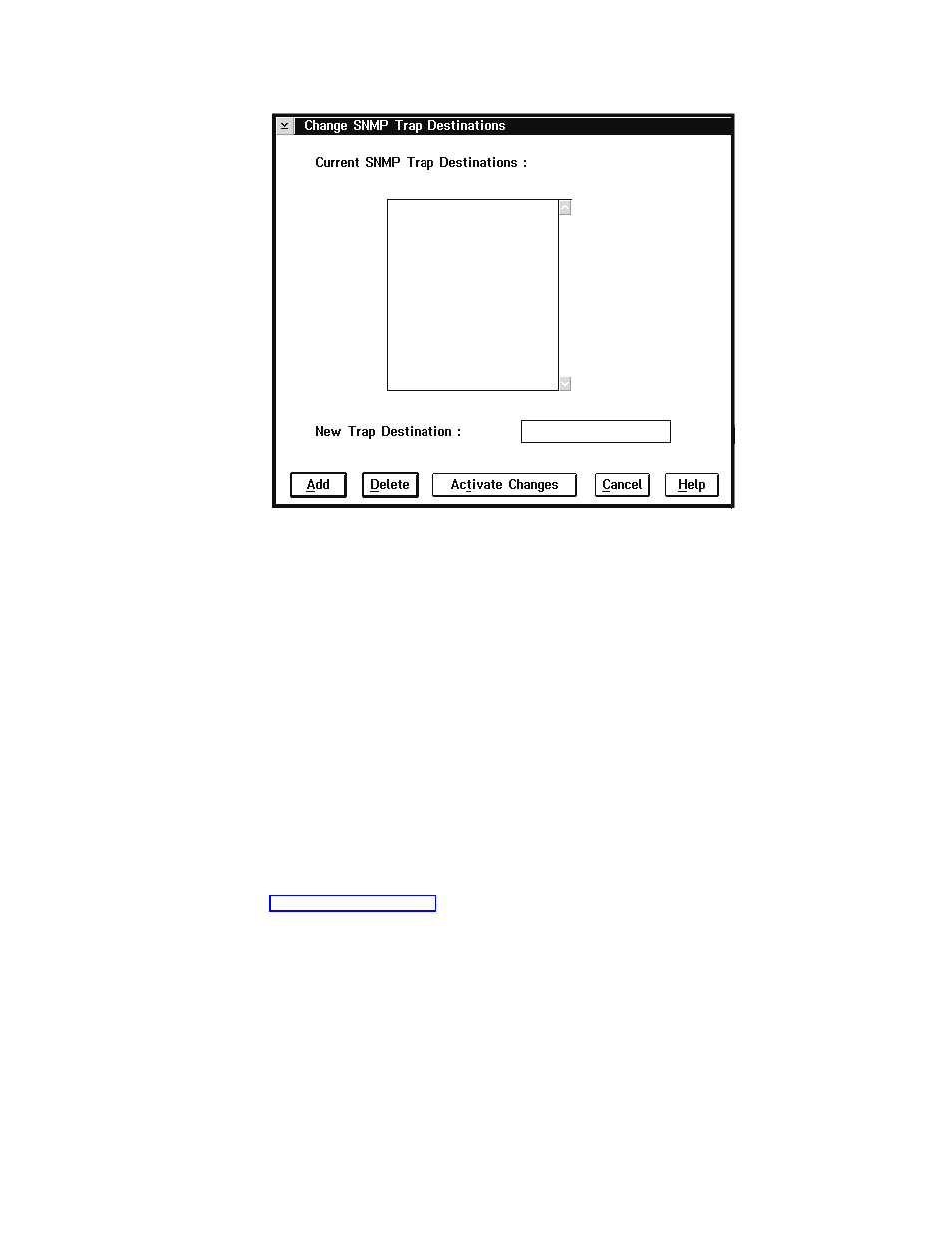 Change SNMP Trap Destinations

Current SNMP Trap Destinations :

New Trap Destination :

Add
Delete
Activate Changes
Cancel
Help